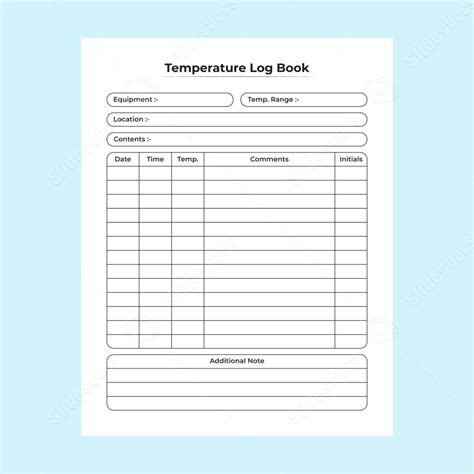 Temperature Log Book

Equipment :-

Temp. Range :-

Location :-

Contents :-

| Date | Time | Temp. | Comments | Initials |
|---|---|---|---|---|
| | | | | |
| | | | | |
| | | | | |
| | | | | |
| | | | | |
| | | | | |
| | | | | |
| | | | | |
| | | | | |
| | | | | |
| | | | | |
| | | | | |
| | | | | |

Additional Note